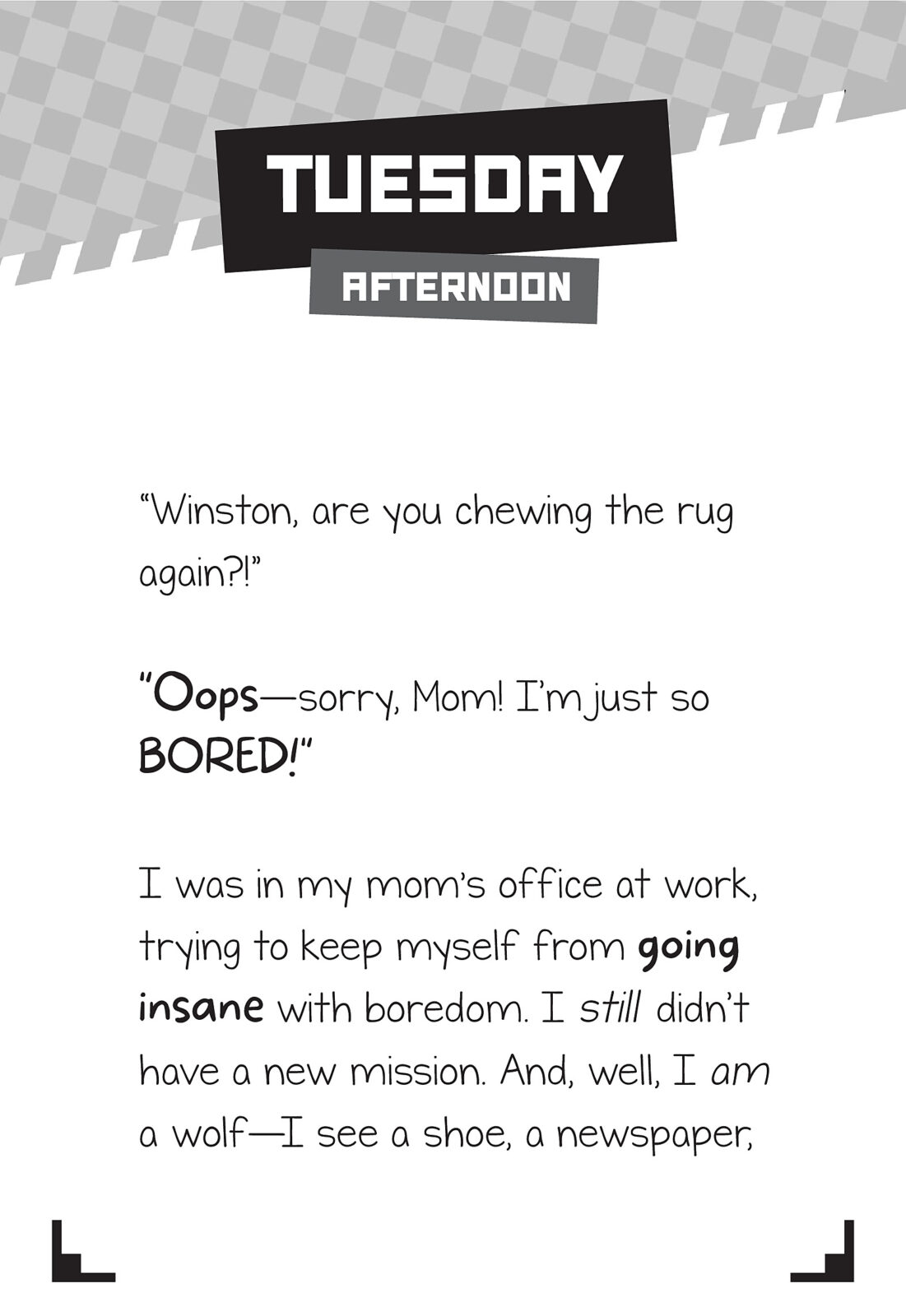 TUESDAY

AFTERNOON

"Winston, are you chewing the rug again?!"

"Oops—sorry, Mom! I'm just so BORED!"

I was in my mom's office at work, trying to keep myself from going insane with boredom. I still didn't have a new mission. And, well, I am a wolf—I see a shoe, a newspaper,